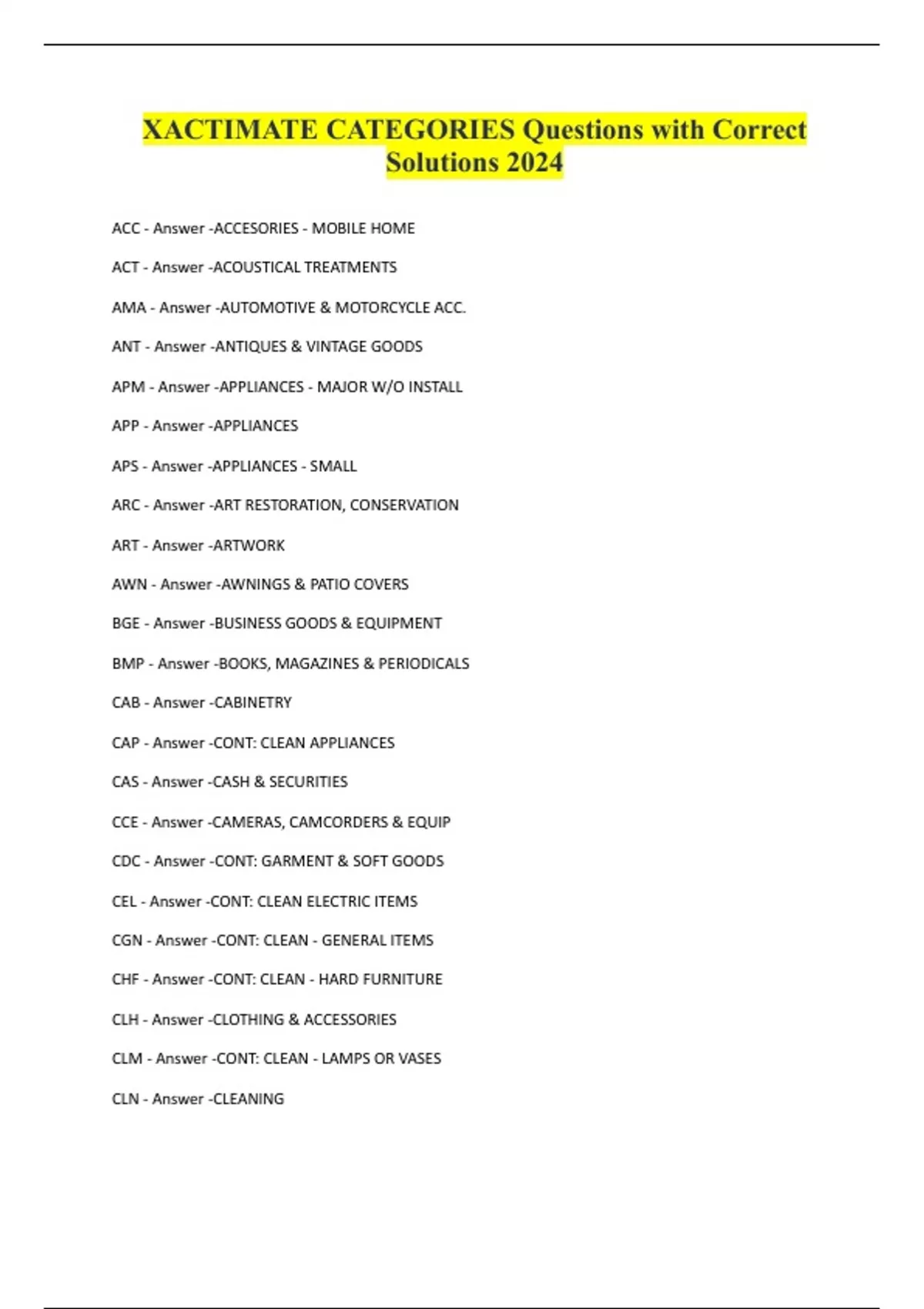 XACTIMATE CATEGORIES Questions with Correct Solutions 2024

ACC - Answer -ACCESORIES - MOBILE HOME

ACT - Answer -ACOUSTICAL TREATMENTS

AMA - Answer -AUTOMOTIVE & MOTORCYCLE ACC.

ANT - Answer -ANTIQUES & VINTAGE GOODS

APM - Answer -APPLIANCES - MAJOR W/O INSTALL

APP - Answer -APPLIANCES

APS - Answer -APPLIANCES - SMALL

ARC - Answer -ART RESTORATION, CONSERVATION

ART - Answer -ARTWORK

AWN - Answer -AWNINGS & PATIO COVERS

BGE - Answer -BUSINESS GOODS & EQUIPMENT

BMP - Answer -BOOKS, MAGAZINES & PERIODICALS

CAB - Answer -CABINETRY

CAP - Answer -CONT: CLEAN APPLIANCES

CAS - Answer -CASH & SECURITIES

CCE - Answer -CAMERAS, CAMCORDERS & EQUIP

CDC - Answer -CONT: GARMENT & SOFT GOODS

CEL - Answer -CONT: CLEAN ELECTRIC ITEMS

CGN - Answer -CONT: CLEAN - GENERAL ITEMS

CHF - Answer -CONT: CLEAN - HARD FURNITURE

CLH - Answer -CLOTHING & ACCESSORIES

CLM - Answer -CONT: CLEAN - LAMPS OR VASES

CLN - Answer -CLEANING